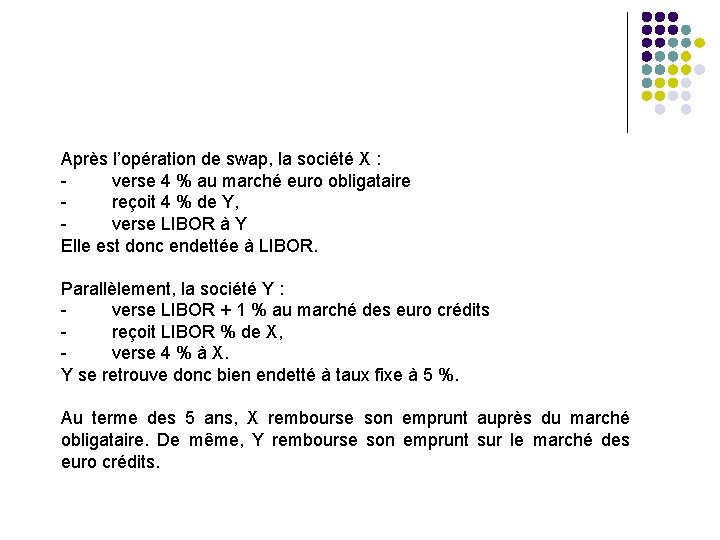 Après l'opération de swap, la société X :
- verse 4 % au marché euro obligataire
- reçoit 4 % de Y,
- verse LIBOR à Y
Elle est donc endettée à LIBOR.

Parallèlement, la société Y :
- verse LIBOR + 1 % au marché des euro crédits
- reçoit LIBOR % de X,
- verse 4 % à X.
Y se retrouve donc bien endetté à taux fixe à 5 %.

Au terme des 5 ans, X rembourse son emprunt auprès du marché obligataire. De même, Y rembourse son emprunt sur le marché des euro crédits.